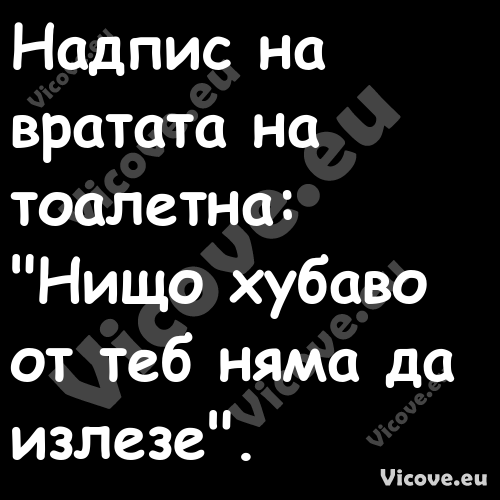 Надпис на вратата на тоалетна: "Нищо хубаво от теб няма да излезе".

Vicove.eu